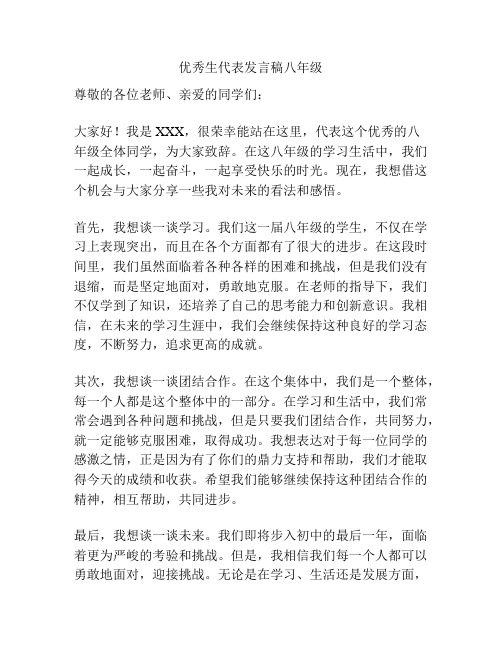 优秀生代表发言稿八年级

尊敬的各位老师、亲爱的同学们：

大家好！我是 XXX，很荣幸能站在这里，代表这个优秀的八年级全体同学，为大家致辞。在这八年级的学习生活中，我们一起成长，一起奋斗，一起享受快乐的时光。现在，我想借这个机会与大家分享一些我对未来的看法和感悟。

首先，我想谈一谈学习。我们这一届八年级的学生，不仅在学习上表现突出，而且在各个方面都有了很大的进步。在这段时间里，我们虽然面临着各种各样的困难和挑战，但是我们没有退缩，而是坚定地面对，勇敢地克服。在老师的指导下，我们不仅学到了知识，还培养了自己的思考能力和创新意识。我相信，在未来的学习生涯中，我们会继续保持这种良好的学习态度，不断努力，追求更高的成就。

其次，我想谈一谈团结合作。在这个集体中，我们是一个整体，每一个人都是这个整体中的一部分。在学习和生活中，我们常常会遇到各种问题和挑战，但是只要我们团结合作，共同努力，就一定能够克服困难，取得成功。我想表达对于每一位同学的感激之情，正是因为有了你们的鼎力支持和帮助，我们才能取得今天的成绩和收获。希望我们能够继续保持这种团结合作的精神，相互帮助，共同进步。

最后，我想谈一谈未来。我们即将步入初中的最后一年，面临着更为严峻的考验和挑战。但是，我相信我们每一个人都可以勇敢地面对，迎接挑战。无论是在学习、生活还是发展方面，